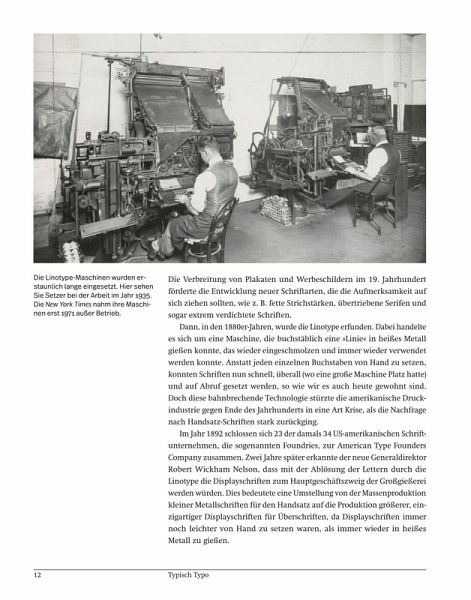 Die Linotype-Maschinen wurden erstaunlich lange eingesetzt. Hier sehen Sie Setzer bei der Arbeit im Jahr 1935. Die New York Times nahm ihre Maschinen erst 1971 außer Betrieb.

Die Verbreitung von Plakaten und Werbeschildern im 19. Jahrhundert förderte die Entwicklung neuer Schriftarten, die die Aufmerksamkeit auf sich ziehen sollten, wie z. B. fette Strichstärken, übertriebene Serifen und sogar extrem verdichtete Schriften.

Dann, in den 1880er-Jahren, wurde die Linotype erfunden. Dabei handelte es sich um eine Maschine, die buchstäblich eine »Linie« in heißes Metall gießen konnte, das wieder eingeschmolzen und immer wieder verwendet werden konnte. Anstatt jeden einzelnen Buchstaben von Hand zu setzen, konnten Schriften nun schnell, überall (wo eine große Maschine Platz hatte) und auf Abruf gesetzt werden, so wie wir es auch heute gewohnt sind. Doch diese bahnbrechende Technologie stürzte die amerikanische Druckindustrie gegen Ende des Jahrhunderts in eine Art Krise, als die Nachfrage nach Handsatz-Schriften stark zurückging.

Im Jahr 1892 schlossen sich 23 der damals 34 US-amerikanischen Schriftunternehmen, die sogenannten Foundries, zur American Type Founders Company zusammen. Zwei Jahre später erkannte der neue Generaldirektor Robert Wickham Nelson, dass mit der Ablösung der Lettern durch die Linotype die Displayschriften zum Hauptgeschäftszweig der Großgießerei werden würden. Dies bedeutete eine Umstellung von der Massenproduktion kleiner Metallschriften für den Handsatz auf die Produktion größerer, einzigartiger Displayschriften für Überschriften, da Displayschriften immer noch leichter von Hand zu setzen waren, als immer wieder in heißes Metall zu gießen.

12 Typisch Typo